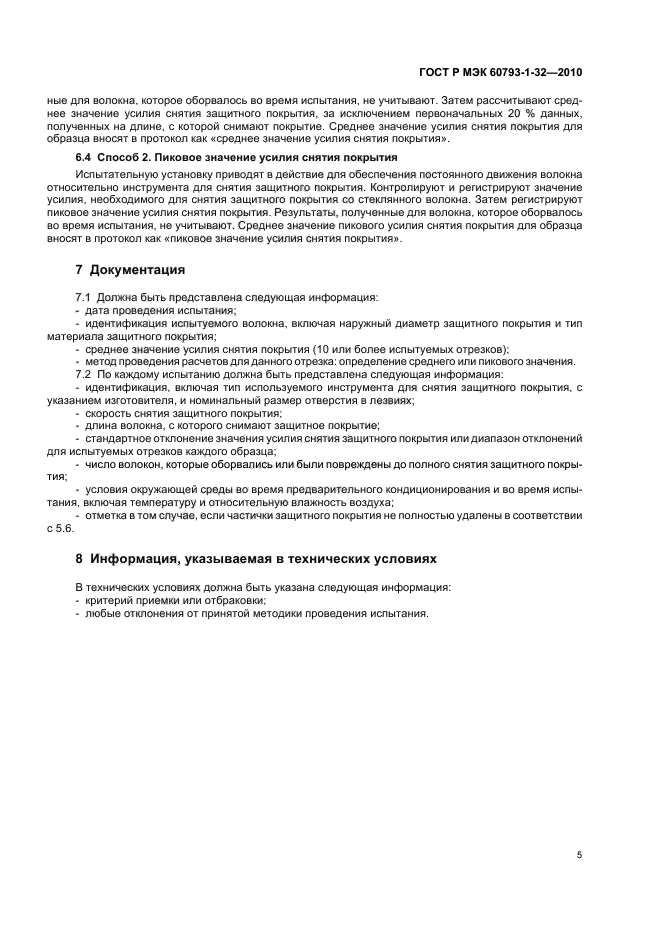 ГОСТ Р МЭК 60793-1-32—2010

ные для волокна, которое оборвалось во время испытания, не учитывают. Затем рассчитывают среднее значение усилия снятия защитного покрытия, за исключением первоначальных 20 % данных, полученных на длине, с которой снимают покрытие. Среднее значение усилия снятия покрытия для образца вносят в протокол как «среднее значение усилия снятия покрытия».

6.4 Способ 2. Пиковое значение усилия снятия покрытия

Испытательную установку приводят в действие для обеспечения постоянного движения волокна относительно инструмента для снятия защитного покрытия. Контролируют и регистрируют значение усилия, необходимого для снятия защитного покрытия со стеклянного волокна. Затем регистрируют пиковое значение усилия снятия покрытия. Результаты, полученные для волокна, которое оборвалось во время испытания, не учитывают. Среднее значение пикового усилия снятия покрытия для образца вносят в протокол как «пиковое значение усилия снятия покрытия».

7 Документация

7.1 Должна быть представлена следующая информация:
- дата проведения испытания;
- идентификация испытуемого волокна, включая наружный диаметр защитного покрытия и тип материала защитного покрытия;
- среднее значение усилия снятия покрытия (10 или более испытуемых отрезков);
- метод проведения расчетов для данного отрезка: определение среднего или пикового значения.
7.2 По каждому испытанию должна быть представлена следующая информация:
- идентификация, включая тип используемого инструмента для снятия защитного покрытия, с указанием изготовителя, и номинальный размер отверстия в лезвиях;
- скорость снятия защитного покрытия;
- длина волокна, с которого снимают защитное покрытие;
- стандартное отклонение значения усилия снятия защитного покрытия или диапазон отклонений для испытуемых отрезков каждого образца;
- число волокон, которые оборвались или были повреждены до полного снятия защитного покрытия;
- условия окружающей среды во время предварительного кондиционирования и во время испытания, включая температуру и относительную влажность воздуха;
- отметка в том случае, если частички защитного покрытия не полностью удалены в соответствии с 5.6.

8 Информация, указываемая в технических условиях

В технических условиях должна быть указана следующая информация:
- критерий приемки или отбраковки;
- любые отклонения от принятой методики проведения испытания.

5